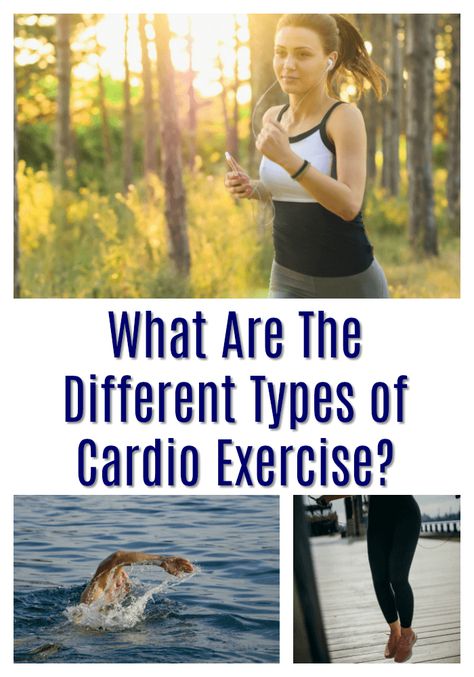 What Are The Different Types of Cardio Exercise?